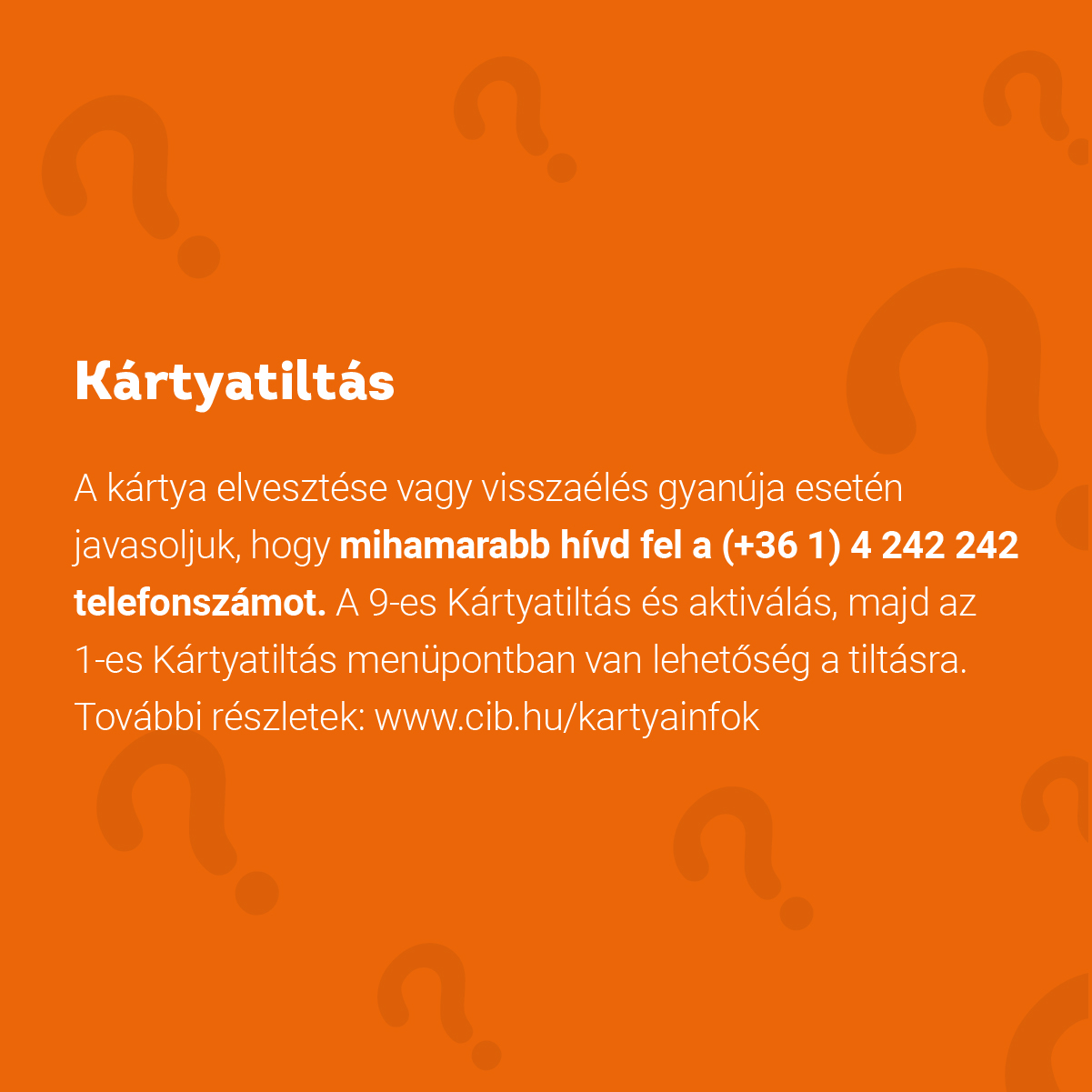 Kártyatiltás

A kártya elvesztése vagy visszaélés gyanúja esetén javasoljuk, hogy mihamarabb hívd fel a (+36 1) 4 242 242 telefonszámot. A 9-es Kártyatiltás és aktiválás, majd az 1-es Kártyatiltás menüpontban van lehetőség a tiltásra. További részletek: www.cib.hu/kartyainfok